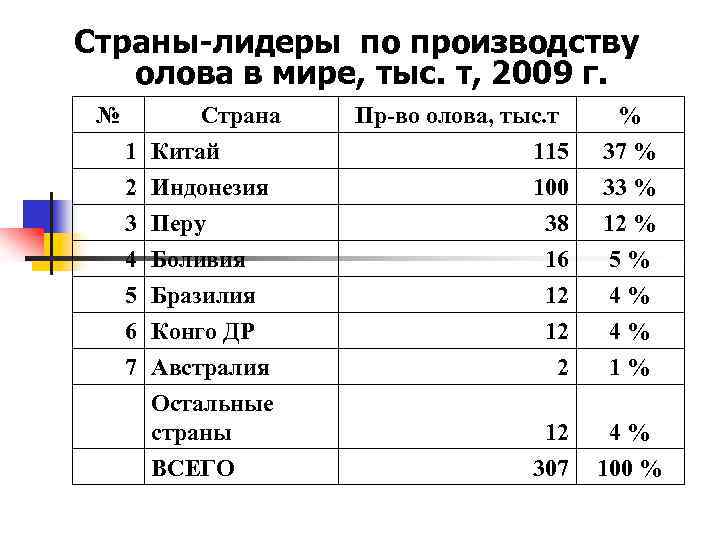 Страны-лидеры по производству олова в мире, тыс. т, 2009 г.

| № | Страна | Пр-во олова, тыс.т | % |
|---|---|---|---|
| 1 | Китай | 115 | 37 % |
| 2 | Индонезия | 100 | 33 % |
| 3 | Перу | 38 | 12 % |
| 4 | Боливия | 16 | 5 % |
| 5 | Бразилия | 12 | 4 % |
| 6 | Конго ДР | 12 | 4 % |
| 7 | Австралия | 2 | 1 % |
|  | Остальные страны | 12 | 4 % |
|  | ВСЕГО | 307 | 100 % |